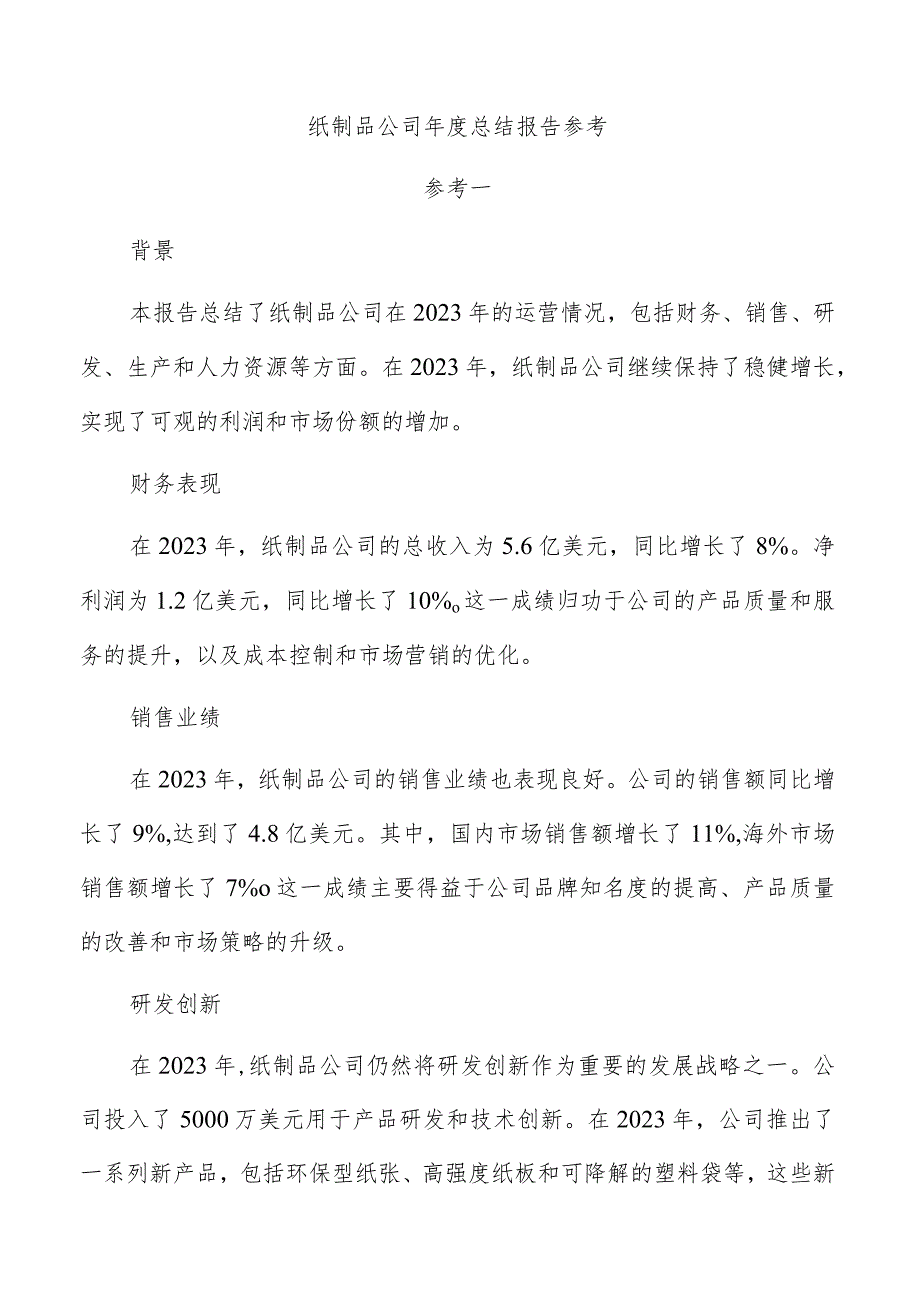 纸制品公司年度总结报告参考

参考一

背景

本报告总结了纸制品公司在2023年的运营情况，包括财务、销售、研发、生产和人力资源等方面。在2023年，纸制品公司继续保持了稳健增长，实现了可观的利润和市场份额的增加。

财务表现

在2023年，纸制品公司的总收入为5.6亿美元，同比增长了8%。净利润为1.2亿美元，同比增长了10%o这一成绩归功于公司的产品质量和服务的提升，以及成本控制和市场营销的优化。

销售业绩

在2023年，纸制品公司的销售业绩也表现良好。公司的销售额同比增长了9%,达到了4.8亿美元。其中，国内市场销售额增长了11%,海外市场销售额增长了7%o这一成绩主要得益于公司品牌知名度的提高、产品质量的改善和市场策略的升级。

研发创新

在2023年,纸制品公司仍然将研发创新作为重要的发展战略之一。公司投入了5000万美元用于产品研发和技术创新。在2023年，公司推出了一系列新产品，包括环保型纸张、高强度纸板和可降解的塑料袋等，这些新